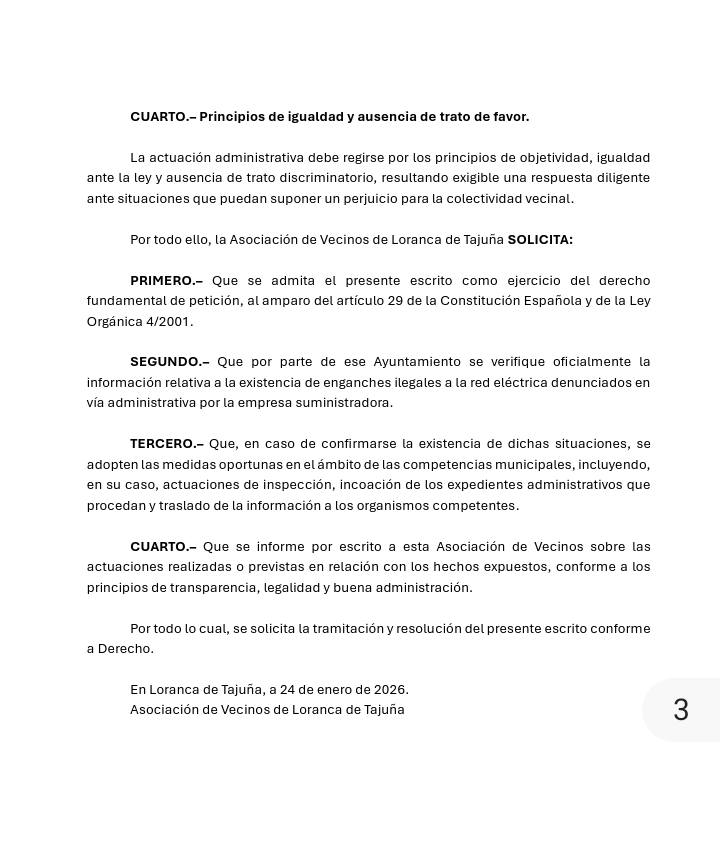 CUARTO.– Principios de igualdad y ausencia de trato de favor.

La actuación administrativa debe regirse por los principios de objetividad, igualdad ante la ley y ausencia de trato discriminatorio, resultando exigible una respuesta diligente ante situaciones que puedan suponer un perjuicio para la colectividad vecinal.

Por todo ello, la Asociación de Vecinos de Loranca de Tajuña SOLICITA:

PRIMERO.– Que se admita el presente escrito como ejercicio del derecho fundamental de petición, al amparo del artículo 29 de la Constitución Española y de la Ley Orgánica 4/2001.

SEGUNDO.– Que por parte de ese Ayuntamiento se verifique oficialmente la información relativa a la existencia de enganches ilegales a la red eléctrica denunciados en vía administrativa por la empresa suministradora.

TERCERO.– Que, en caso de confirmarse la existencia de dichas situaciones, se adopten las medidas oportunas en el ámbito de las competencias municipales, incluyendo, en su caso, actuaciones de inspección, incoación de los expedientes administrativos que procedan y traslado de la información a los organismos competentes.

CUARTO.– Que se informe por escrito a esta Asociación de Vecinos sobre las actuaciones realizadas o previstas en relación con los hechos expuestos, conforme a los principios de transparencia, legalidad y buena administración.

Por todo lo cual, se solicita la tramitación y resolución del presente escrito conforme a Derecho.

En Loranca de Tajuña, a 24 de enero de 2026.
Asociación de Vecinos de Loranca de Tajuña

3